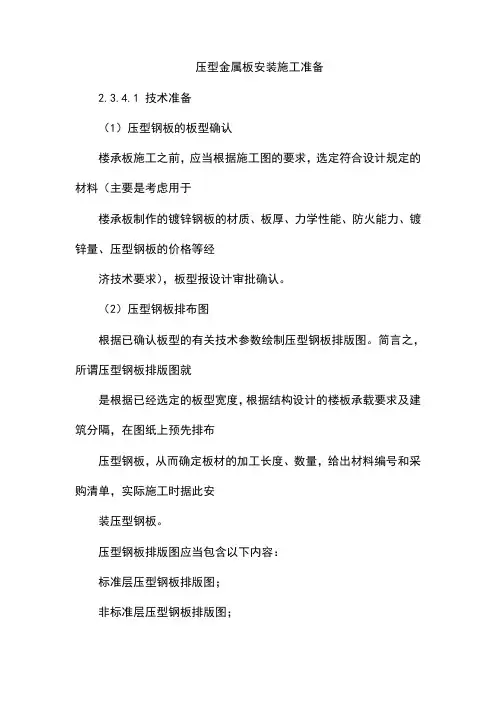 压型金属板安装施工准备

2.3.4.1 技术准备

（1）压型钢板的板型确认

楼承板施工之前，应当根据施工图的要求，选定符合设计规定的材料（主要是考虑用于

楼承板制作的镀锌钢板的材质、板厚、力学性能、防火能力、镀锌量、压型钢板的价格等经

济技术要求），板型报设计审批确认。

（2）压型钢板排布图

根据已确认板型的有关技术参数绘制压型钢板排版图。简言之，所谓压型钢板排版图就

是根据已经选定的板型宽度，根据结构设计的楼板承载要求及建筑分隔，在图纸上预先排布

压型钢板，从而确定板材的加工长度、数量，给出材料编号和采购清单，实际施工时据此安

装压型钢板。

压型钢板排版图应当包含以下内容：

标准层压型钢板排版图；

非标准层压型钢板排版图；